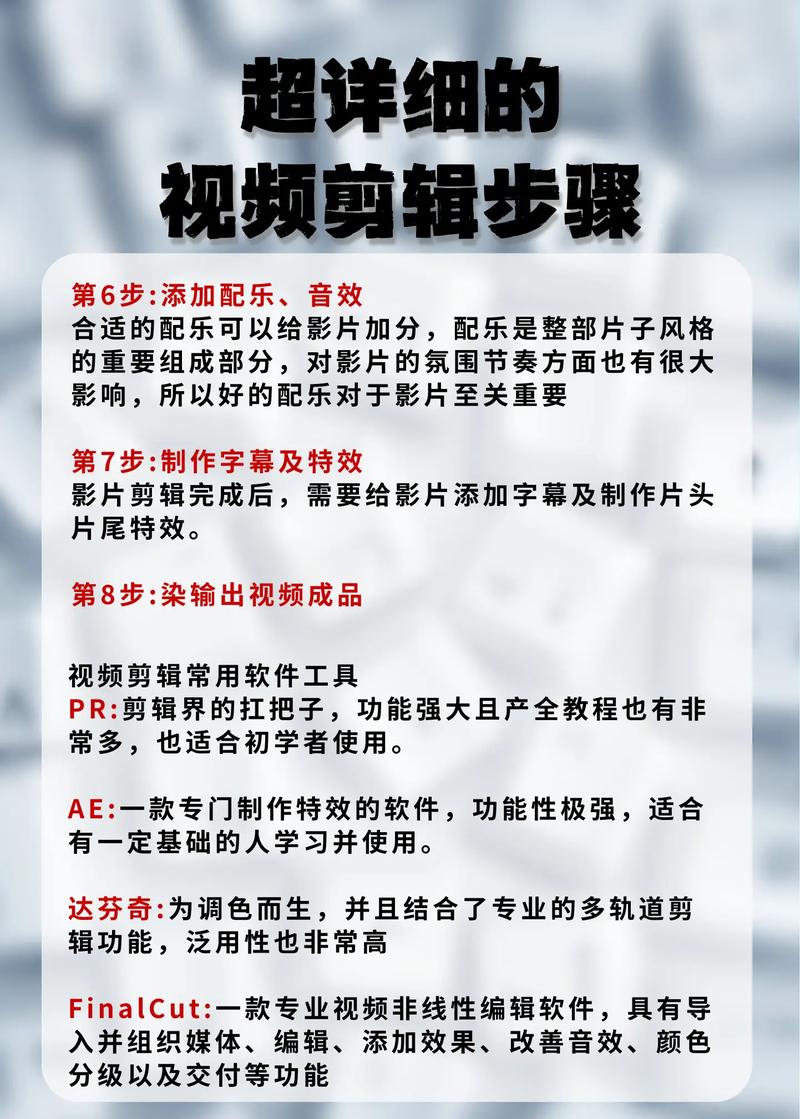 超详细的
视频剪辑步骤

第6步:添加配乐、音效
合适的配乐可以给影片加分，配乐是整部片子风格的重要组成部分，对影片的氛围节奏方面也有很大影响，所以好的配乐对于影片至关重要

第7步:制作字幕及特效
影片剪辑完成后，需要给影片添加字幕及制作片头片尾特效。

第8步:染输出视频成品

视频剪辑常用软件工具
PR:剪辑界的扛把子，功能强大且产全教程也有非常多，也适合初学者使用。

AE:一款专门制作特效的软件，功能性极强，适合有一定基础的人学习并使用。

达芬奇:为调色而生，并且结合了专业的多轨道剪辑功能，泛用性也非常高

FinalCut:一款专业视频非线性编辑软件，具有导入并组织媒体、编辑、添加效果、改善音效、颜色分级以及交付等功能